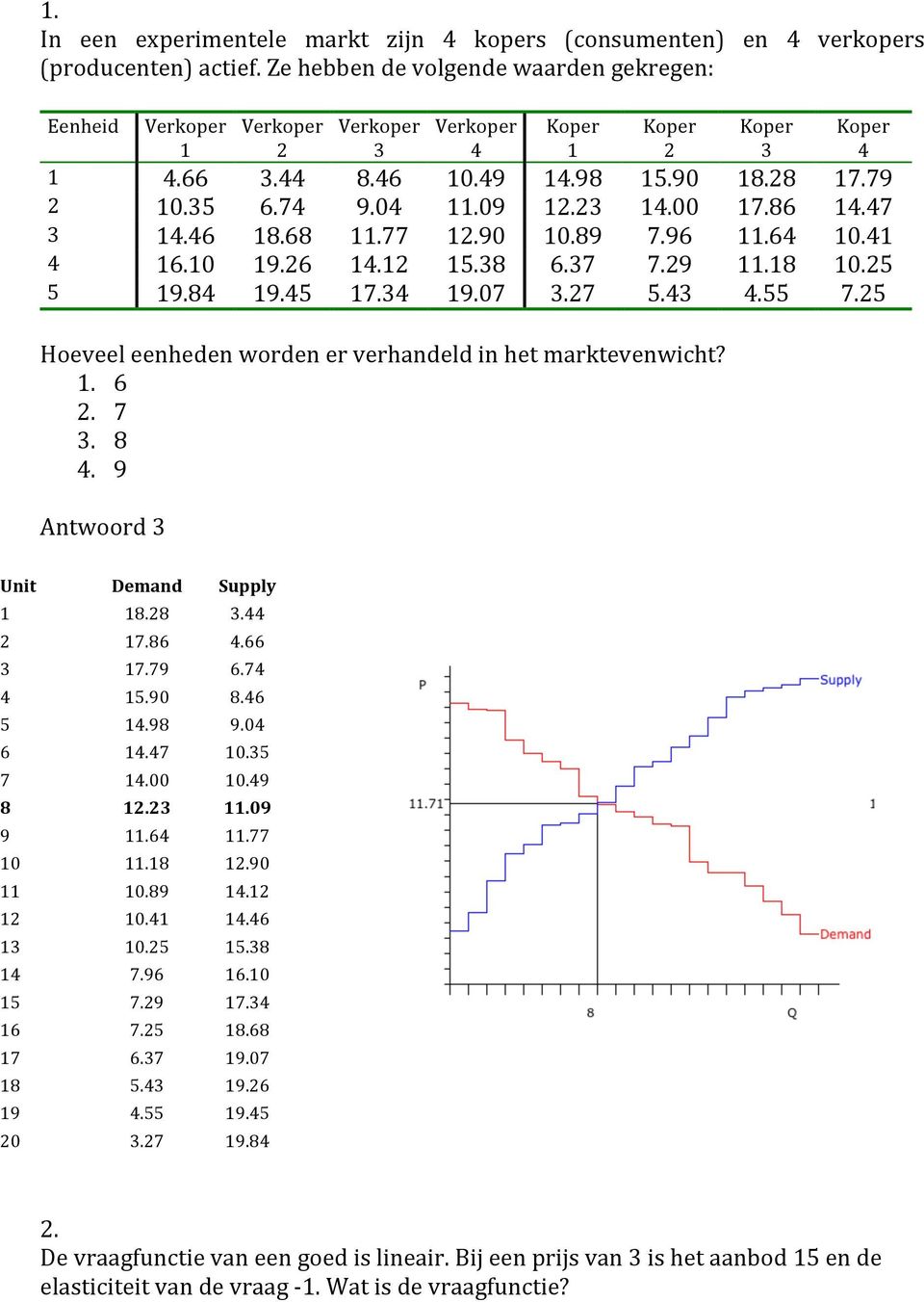 1.
In een experimentele markt zijn 4 kopers (consumenten) en 4 verkopers (producenten) actief. Ze hebben de volgende waarden gekregen:

| Eenheid | Verkoper 1 | Verkoper 2 | Verkoper 3 | Verkoper 4 | Koper 1 | Koper 2 | Koper 3 | Koper 4 |
|---|---|---|---|---|---|---|---|---|
| 1 | 4.66 | 3.44 | 8.46 | 10.49 | 14.98 | 15.90 | 18.28 | 17.79 |
| 2 | 10.35 | 6.74 | 9.04 | 11.09 | 12.23 | 14.00 | 17.86 | 14.47 |
| 3 | 14.46 | 18.68 | 11.77 | 12.90 | 10.89 | 7.96 | 11.64 | 10.41 |
| 4 | 16.10 | 19.26 | 14.12 | 15.38 | 6.37 | 7.29 | 11.18 | 10.25 |
| 5 | 19.84 | 19.45 | 17.34 | 19.07 | 3.27 | 5.43 | 4.55 | 7.25 |

Hoeveel eenheden worden er verhandeld in het marktevenwicht?
1. 6
2. 7
3. 8
4. 9

Antwoord 3

| Unit | Demand | Supply |
|---|---|---|
| 1 | 18.28 | 3.44 |
| 2 | 17.86 | 4.66 |
| 3 | 17.79 | 6.74 |
| 4 | 15.90 | 8.46 |
| 5 | 14.98 | 9.04 |
| 6 | 14.47 | 10.35 |
| 7 | 14.00 | 10.49 |
| 8 | 12.23 | 11.09 |
| 9 | 11.64 | 11.77 |
| 10 | 11.18 | 12.90 |
| 11 | 10.89 | 14.12 |
| 12 | 10.41 | 14.46 |
| 13 | 10.25 | 15.38 |
| 14 | 7.96 | 16.10 |
| 15 | 7.29 | 17.34 |
| 16 | 7.25 | 18.68 |
| 17 | 6.37 | 19.07 |
| 18 | 5.43 | 19.26 |
| 19 | 4.55 | 19.45 |
| 20 | 3.27 | 19.84 |

P
Supply
11.71
1
Demand
8
Q

2.
De vraagfunctie van een goed is lineair. Bij een prijs van 3 is het aanbod 15 en de elasticiteit van de vraag -1. Wat is de vraagfunctie?